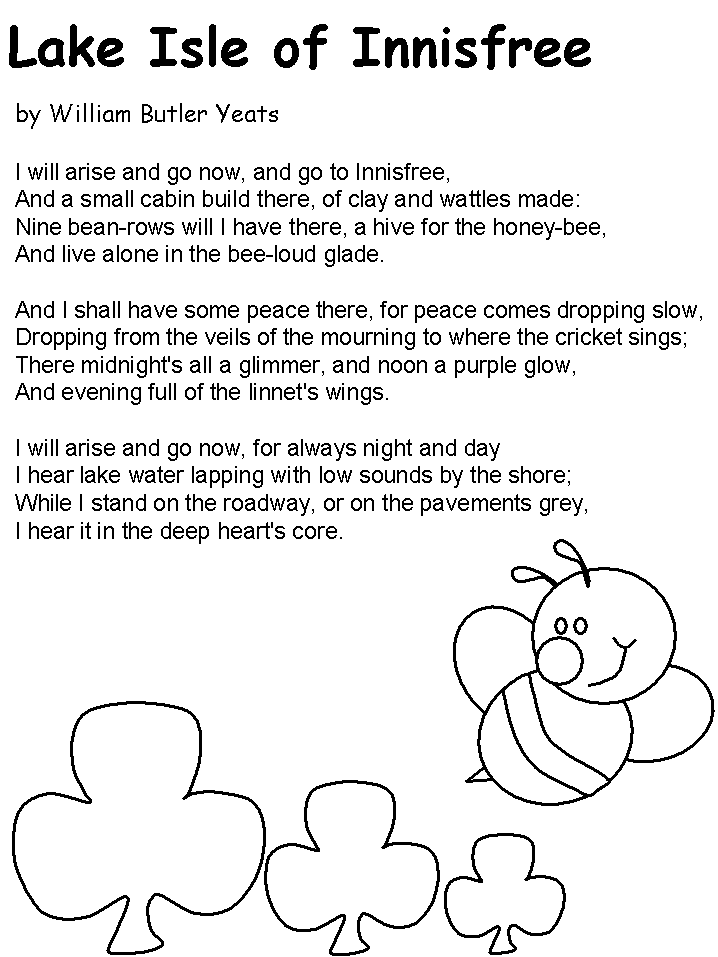 Lake Isle of Innisfree

by William Butler Yeats

I will arise and go now, and go to Innisfree,
And a small cabin build there, of clay and wattles made:
Nine bean-rows will I have there, a hive for the honey-bee,
And live alone in the bee-loud glade.

And I shall have some peace there, for peace comes dropping slow,
Dropping from the veils of the mourning to where the cricket sings;
There midnight's all a glimmer, and noon a purple glow,
And evening full of the linnet's wings.

I will arise and go now, for always night and day
I hear lake water lapping with low sounds by the shore;
While I stand on the roadway, or on the pavements grey,
I hear it in the deep heart's core.